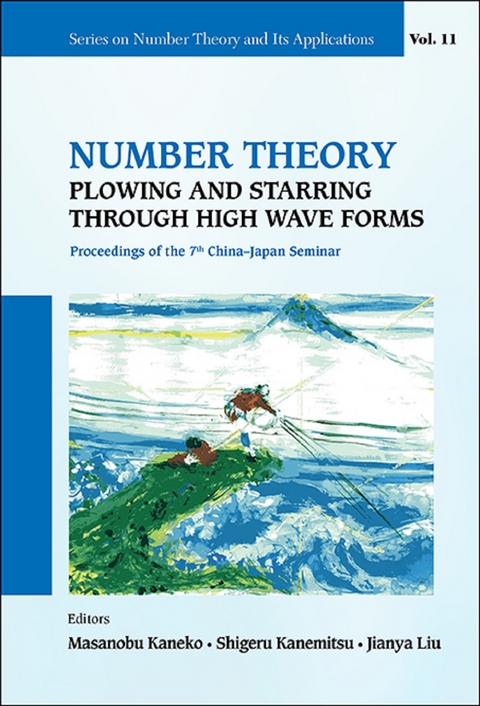 Series on Number Theory and Its Applications

Vol. 11

NUMBER THEORY
PLOWING AND STARRING THROUGH HIGH WAVE FORMS

Proceedings of the 7$^{th}$ China–Japan Seminar

Editors
Masanobu Kaneko • Shigeru Kanemitsu • Jianya Liu